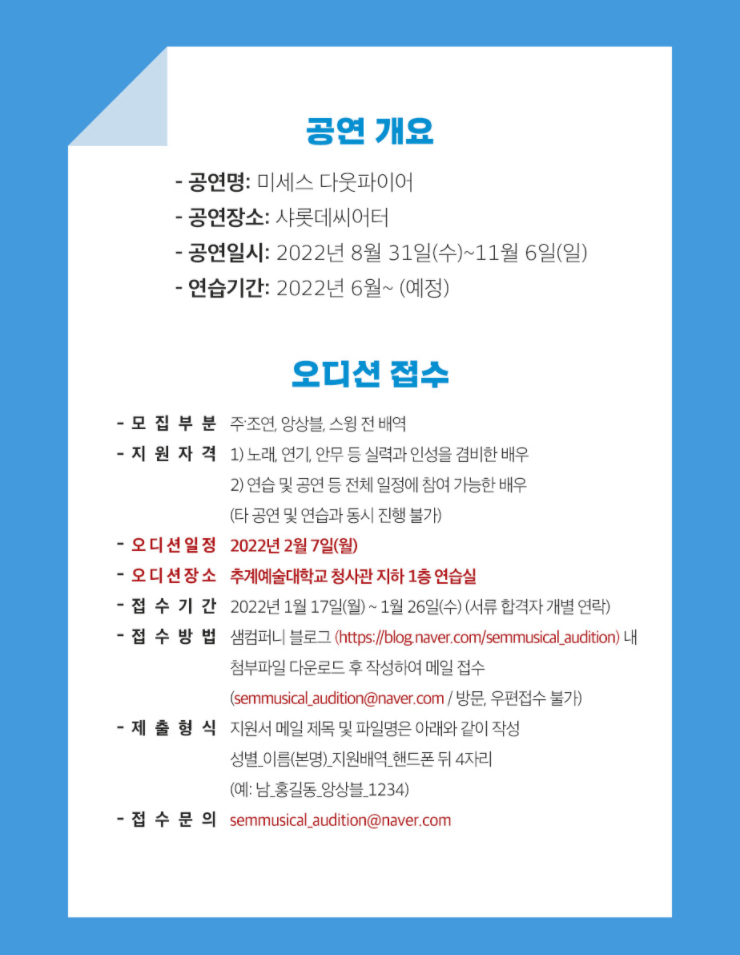 공연 개요

- 공연명: 미세스 다웃파이어
- 공연장소: 샤롯데씨어터
- 공연일시: 2022년 8월 31일(수)~11월 6일(일)
- 연습기간: 2022년 6월~ (예정)

오디션 접수

- 모 집 부 분 주·조연, 앙상블, 스윙 전 배역
- 지 원 자 격 1) 노래, 연기, 안무 등 실력과 인성을 겸비한 배우
2) 연습 및 공연 등 전체 일정에 참여 가능한 배우
(타 공연 및 연습과 동시 진행 불가)
- 오 디 션 일 정 2022년 2월 7일(월)
- 오 디 션 장 소 추계예술대학교 청사관 지하 1층 연습실
- 접 수 기 간 2022년 1월 17일(월) ~ 1월 26일(수) (서류 합격자 개별 연락)
- 접 수 방 법 샘컴퍼니 블로그 (https://blog.naver.com/semmusical_audition) 내 첨부파일 다운로드 후 작성하여 메일 접수
(semmusical_audition@naver.com / 방문, 우편접수 불가)
- 제 출 형 식 지원서 메일 제목 및 파일명은 아래와 같이 작성
성별_이름(본명)_지원배역_핸드폰 뒤 4자리
(예: 남_홍길동_앙상블_1234)
- 접 수 문 의 semmusical_audition@naver.com